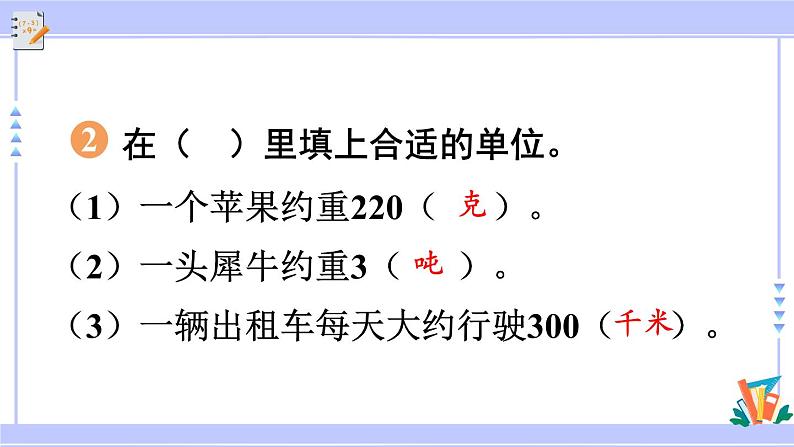 2 在（ ）里填上合适的单位。

（1）一个苹果约重220（ 克 ）。

（2）一头犀牛约重3（ 吨 ）。

（3）一辆出租车每天大约行驶300（千米）。